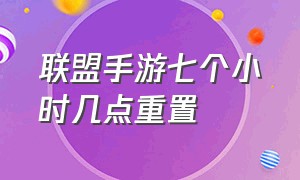 联盟手游七个小时几点重置